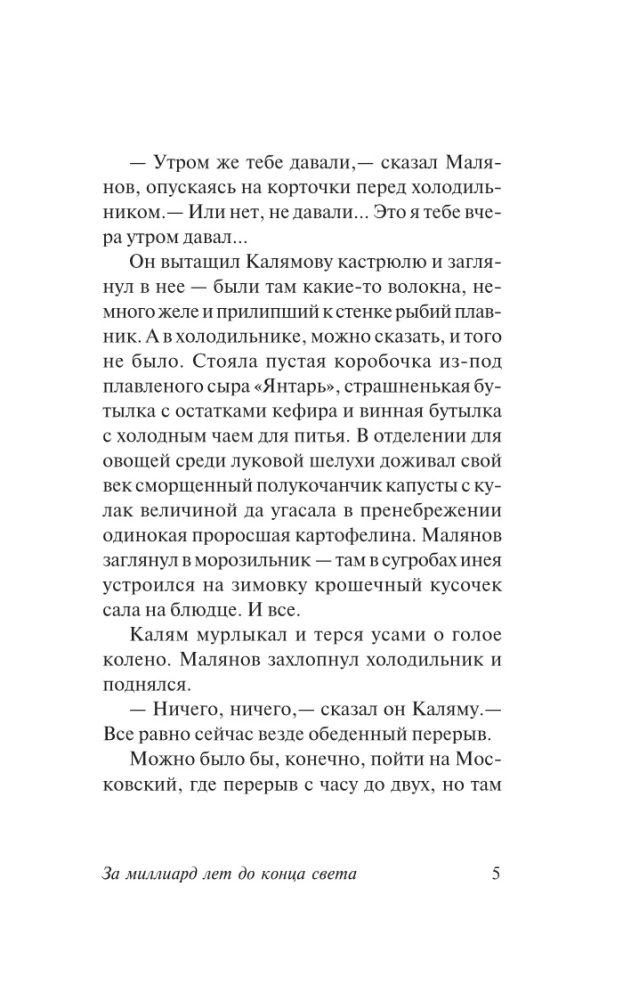 — Утром же тебе давали,— сказал Малянов, опускаясь на корточки перед холодильником.— Или нет, не давали... Это я тебе вчера утром давал...

Он вытащил Калямову кастрюлю и заглянул в нее — были там какие-то волокна, немного желе и прилипший к стенке рыбий плавник. А в холодильнике, можно сказать, и того не было. Стояла пустая коробочка из-под плавленого сыра «Янтарь», страшненькая бутылка с остатками кефира и винная бутылка с холодным чаем для питья. В отделении для овощей среди луковой шелухи доживал свой век сморщенный полукочанчик капусты с кулак величиной да угасала в пренебрежении одинокая проросшая картофелина. Малянов заглянул в морозильник — там в сугробах инея устроился на зимовку крошечный кусочек сала на блюдце. И все.

Калям мурлыкал и терся усами о голое колено. Малянов захлопнул холодильник и поднялся.

— Ничего, ничего,— сказал он Каляму.— Все равно сейчас везде обеденный перерыв.

Можно было бы, конечно, пойти на Московский, где перерыв с часу до двух, но там

За миллиард лет до конца света 5